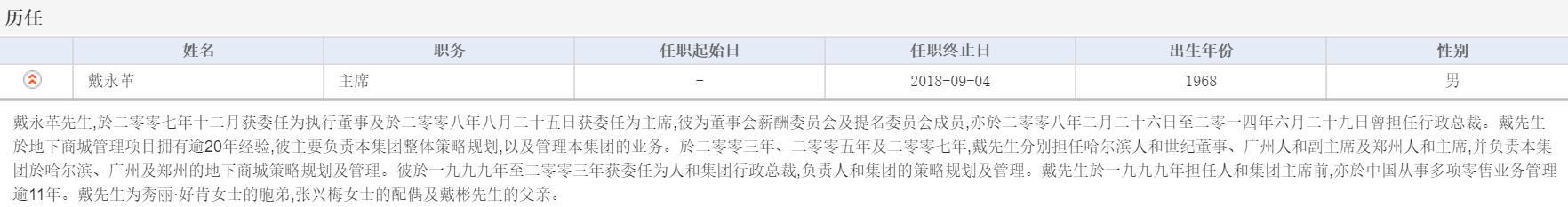 历任

| | 姓名 | 职务 | 任职起始日 | 任职终止日 | 出生年份 | 性别 |
|---|---|---|---|---|---|---|
| | 戴永革 | 主席 | - | 2018-09-04 | 1968 | 男 |

戴永革先生,於二零零七年十二月获委任为执行董事及於二零零八年八月二十五日获委任为主席,彼为董事会薪酬委员会及提名委员会成员,亦於二零零八年二月二十六日至二零一四年六月二十九日曾担任行政总裁。戴先生於地下商城管理项目拥有逾20年经验,彼主要负责本集团整体策略规划,以及管理本集团的业务。於二零零三年、二零零五年及二零零七年,戴先生分别担任哈尔滨人和世纪董事、广州人和副主席及郑州人和主席,并负责本集团於哈尔滨、广州及郑州的地下商城策略规划及管理。彼於一九九九年至二零零三年获委任为人和集团行政总裁,负责人和集团的策略规划及管理。戴先生於一九九九年担任人和集团主席前,亦於中国从事多项零售业务管理逾11年。戴先生为秀丽·好肯女士的胞弟,张兴梅女士的配偶及戴彬先生的父亲。